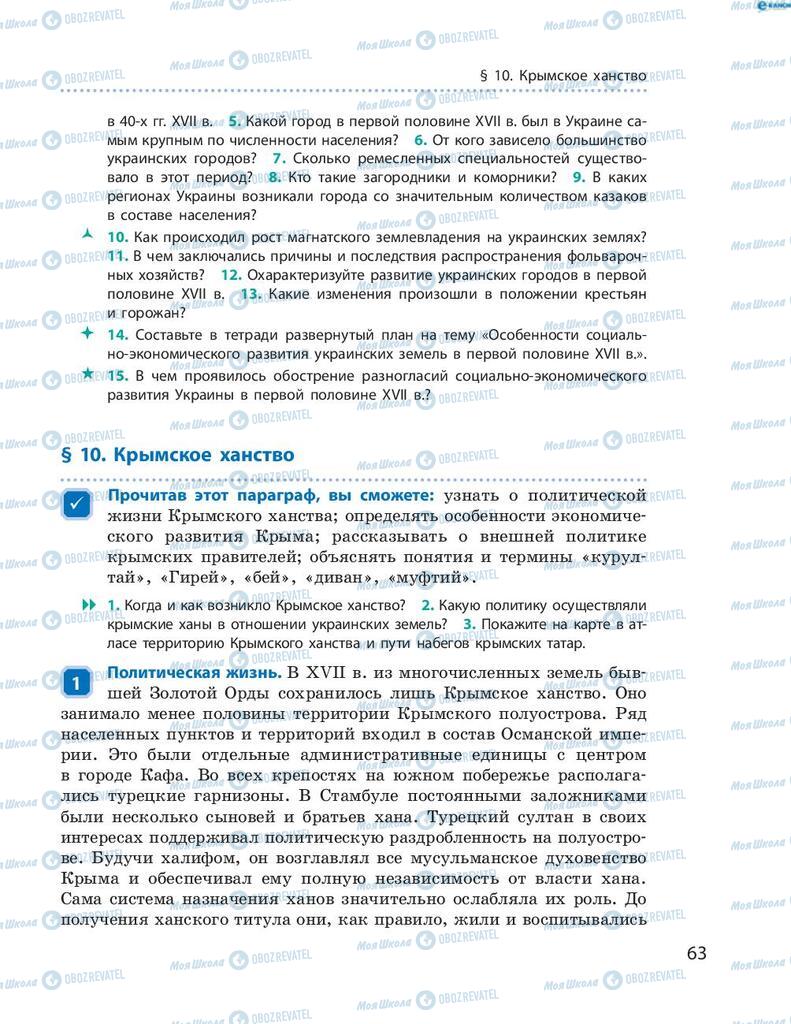 § 10. Крымское ханство

в 40-х гг. XVII в. 5. Какой город в первой половине XVII в. был в Украине самым крупным по численности населения? 6. От кого зависело большинство украинских городов? 7. Сколько ремесленных специальностей существовало в этот период? 8. Кто такие загородники и коморники? 9. В каких регионах Украины возникали города со значительным количеством казаков в составе населения?

10. Как происходил рост магнатского землевладения на украинских землях? 11. В чем заключались причины и последствия распространения фольварочных хозяйств? 12. Охарактеризуйте развитие украинских городов в первой половине XVII в. 13. Какие изменения произошли в положении крестьян и горожан?

14. Составьте в тетради развернутый план на тему «Особенности социально-экономического развития украинских земель в первой половине XVII в.».

15. В чем проявилось обострение разногласий социально-экономического развития Украины в первой половине XVII в.?

§ 10. Крымское ханство

Прочитав этот параграф, вы сможете: узнать о политической жизни Крымского ханства; определять особенности экономического развития Крыма; рассказывать о внешней политике крымских правителей; объяснять понятия и термины «курултай», «Гирей», «бей», «диван», «муфтий».

1. Когда и как возникло Крымское ханство? 2. Какую политику осуществляли крымские ханы в отношении украинских земель? 3. Покажите на карте в атласе территорию Крымского ханства и пути набегов крымских татар.

1 Политическая жизнь. В XVII в. из многочисленных земель бывшей Золотой Орды сохранилось лишь Крымское ханство. Оно занимало менее половины территории Крымского полуострова. Ряд населенных пунктов и территорий входил в состав Османской империи. Это были отдельные административные единицы с центром в городе Кафа. Во всех крепостях на южном побережье располагались турецкие гарнизоны. В Стамбуле постоянными заложниками были несколько сыновей и братьев хана. Турецкий султан в своих интересах поддерживал политическую раздробленность на полуострове. Будучи халифом, он возглавлял все мусульманское духовенство Крыма и обеспечивал ему полную независимость от власти хана. Сама система назначения ханов значительно ослабляла их роль. До получения ханского титула они, как правило, жили и воспитывались

63